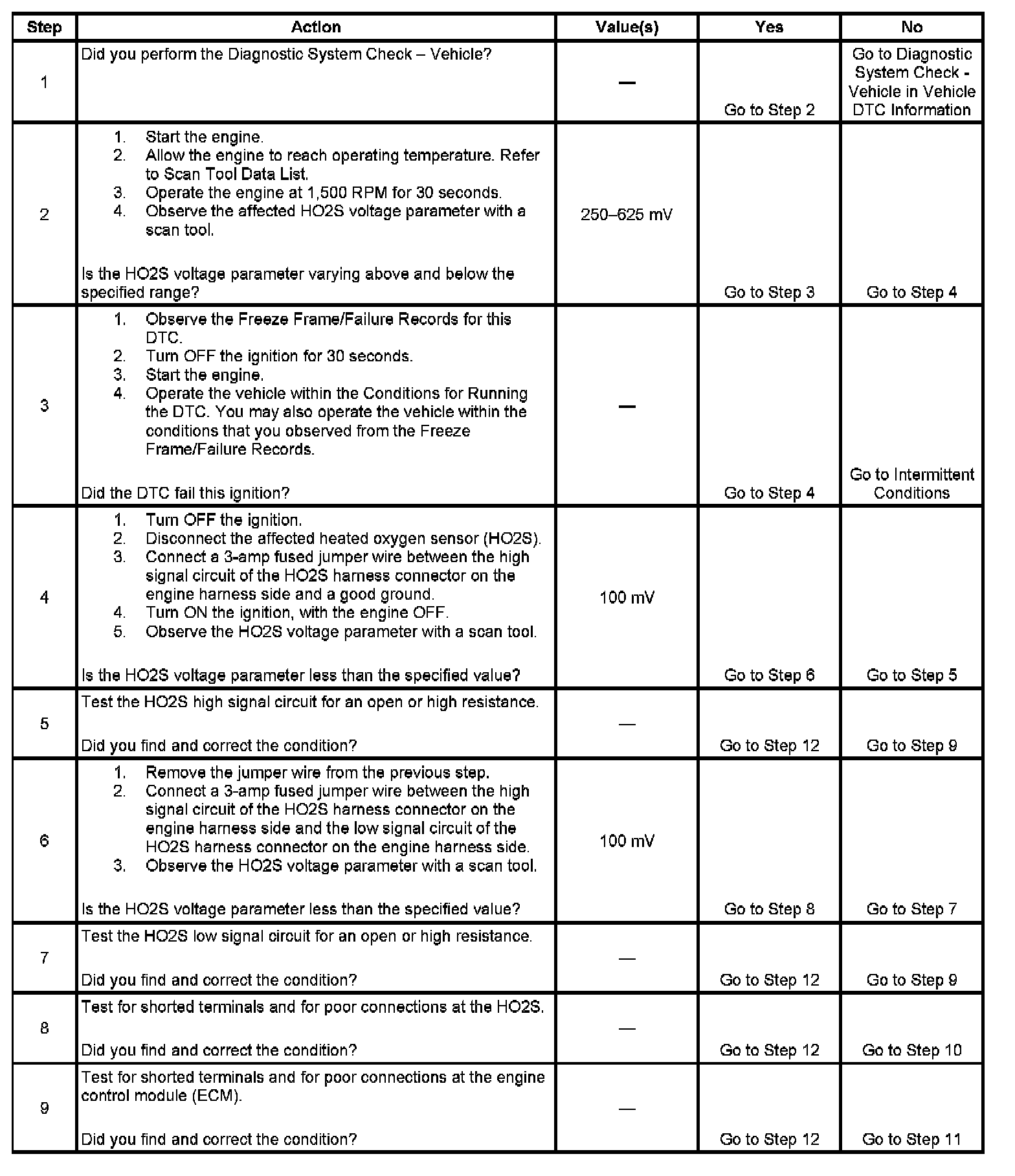 | Step | Action | Value(s) | Yes | No |
|---|---|---|---|---|
| 1 | Did you perform the Diagnostic System Check – Vehicle? | — | Go to Step 2 | Go to Diagnostic System Check - Vehicle in Vehicle DTC Information |
| 2 | 1. Start the engine. 2. Allow the engine to reach operating temperature. Refer to Scan Tool Data List. 3. Operate the engine at 1,500 RPM for 30 seconds. 4. Observe the affected HO2S voltage parameter with a scan tool. Is the HO2S voltage parameter varying above and below the specified range? | 250–625 mV | Go to Step 3 | Go to Step 4 |
| 3 | 1. Observe the Freeze Frame/Failure Records for this DTC. 2. Turn OFF the ignition for 30 seconds. 3. Start the engine. 4. Operate the vehicle within the Conditions for Running the DTC. You may also operate the vehicle within the conditions that you observed from the Freeze Frame/Failure Records. Did the DTC fail this ignition? | — | Go to Step 4 | Go to Intermittent Conditions |
| 4 | 1. Turn OFF the ignition. 2. Disconnect the affected heated oxygen sensor (HO2S). 3. Connect a 3-amp fused jumper wire between the high signal circuit of the HO2S harness connector on the engine harness side and a good ground. 4. Turn ON the ignition, with the engine OFF. 5. Observe the HO2S voltage parameter with a scan tool. Is the HO2S voltage parameter less than the specified value? | 100 mV | Go to Step 6 | Go to Step 5 |
| 5 | Test the HO2S high signal circuit for an open or high resistance. Did you find and correct the condition? | — | Go to Step 12 | Go to Step 9 |
| 6 | 1. Remove the jumper wire from the previous step. 2. Connect a 3-amp fused jumper wire between the high signal circuit of the HO2S harness connector on the engine harness side and the low signal circuit of the HO2S harness connector on the engine harness side. 3. Observe the HO2S voltage parameter with a scan tool. Is the HO2S voltage parameter less than the specified value? | 100 mV | Go to Step 8 | Go to Step 7 |
| 7 | Test the HO2S low signal circuit for an open or high resistance. Did you find and correct the condition? | — | Go to Step 12 | Go to Step 9 |
| 8 | Test for shorted terminals and for poor connections at the HO2S. Did you find and correct the condition? | — | Go to Step 12 | Go to Step 10 |
| 9 | Test for shorted terminals and for poor connections at the engine control module (ECM). Did you find and correct the condition? | — | Go to Step 12 | Go to Step 11 |